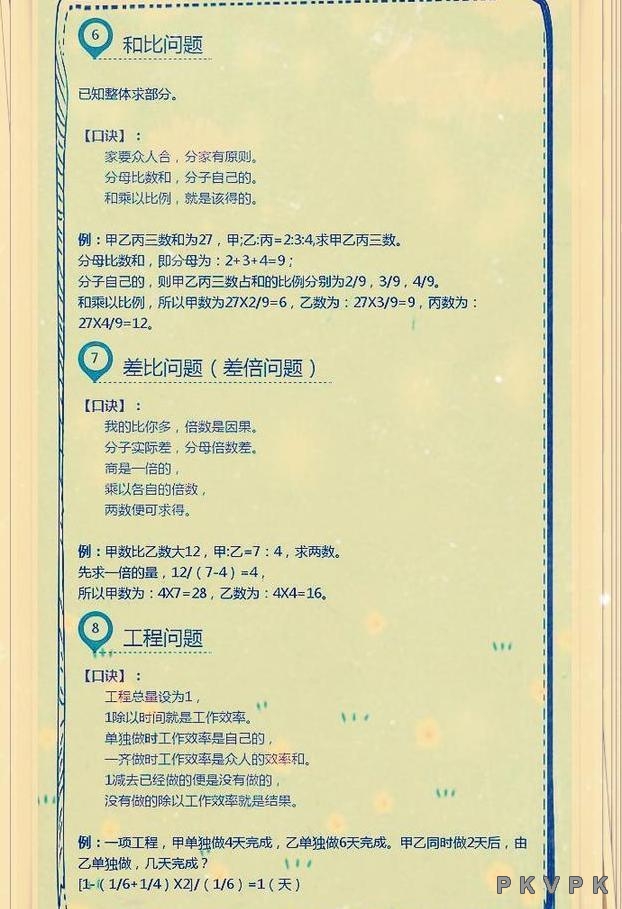 6 和比问题

已知整体求部分。

【口诀】：
家要众人合，分家有原则。
分母比数和，分子自己的。
和乘以比例，就是该得的。

例：甲乙丙三数和为27，甲:乙:丙=2:3:4,求甲乙丙三数。
分母比数和，即分母为：2+3+4=9；
分子自己的，则甲乙丙三数占和的比例分别为2/9，3/9，4/9。
和乘以比例，所以甲数为27X2/9=6，乙数为：27X3/9=9，丙数为：27X4/9=12。

7 差比问题（差倍问题）

【口诀】：
我的比你多，倍数是因果。
分子实际差，分母倍数差。
商是一倍的，
乘以各自的倍数，
两数便可求得。

例：甲数比乙数大12，甲:乙=7：4，求两数。
先求一倍的量，12/（7-4）=4，
所以甲数为：4X7=28，乙数为：4X4=16。

8 工程问题

【口诀】：
工程总量设为1，
1除以时间就是工作效率。
单独做时工作效率是自己的，
一齐做时工作效率是众人的效率和。
1减去已经做的便是没有做的，
没有做的除以工作效率就是结果。

例：一项工程，甲单独做4天完成，乙单独做6天完成。甲乙同时做2天后，由乙单独做，几天完成？
[1-（1/6+1/4）X2]/（1/6）=1（天）

PKVPK